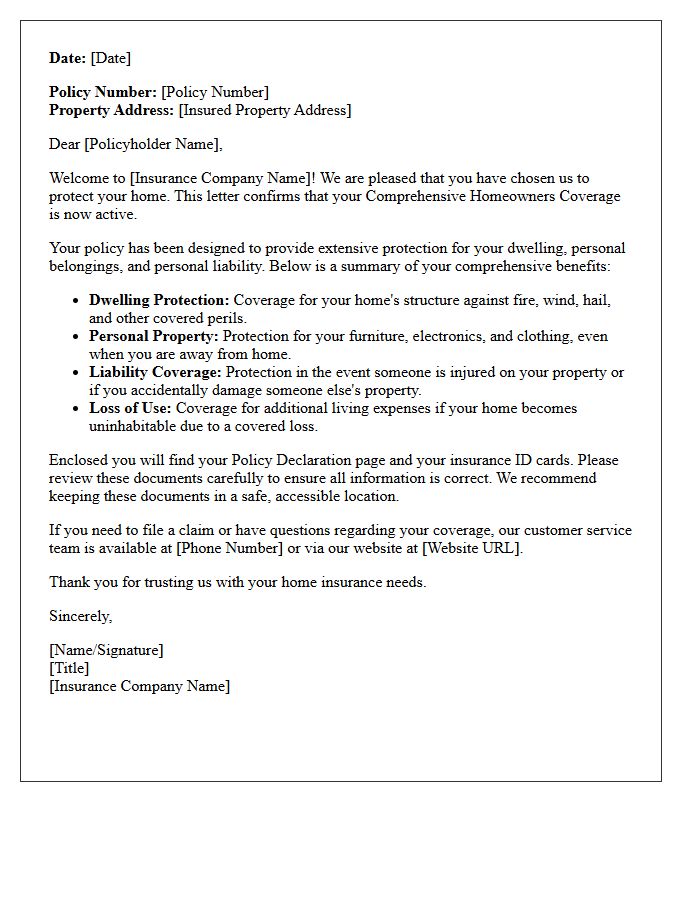 Date: [Date]

Policy Number: [Policy Number]
Property Address: [Insured Property Address]

Dear [Policyholder Name],

Welcome to [Insurance Company Name]! We are pleased that you have chosen us to protect your home. This letter confirms that your Comprehensive Homeowners Coverage is now active.

Your policy has been designed to provide extensive protection for your dwelling, personal belongings, and personal liability. Below is a summary of your comprehensive benefits:

• Dwelling Protection: Coverage for your home's structure against fire, wind, hail, and other covered perils.
• Personal Property: Protection for your furniture, electronics, and clothing, even when you are away from home.
• Liability Coverage: Protection in the event someone is injured on your property or if you accidentally damage someone else's property.
• Loss of Use: Coverage for additional living expenses if your home becomes uninhabitable due to a covered loss.

Enclosed you will find your Policy Declaration page and your insurance ID cards. Please review these documents carefully to ensure all information is correct. We recommend keeping these documents in a safe, accessible location.

If you need to file a claim or have questions regarding your coverage, our customer service team is available at [Phone Number] or via our website at [Website URL].

Thank you for trusting us with your home insurance needs.

Sincerely,

[Name/Signature]
[Title]
[Insurance Company Name]